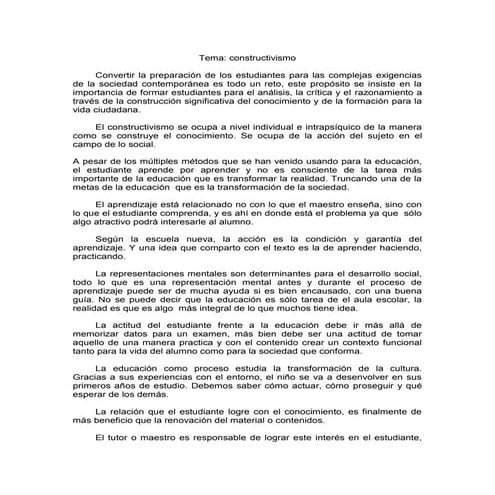 Tema: constructivismo

Convertir la preparación de los estudiantes para las complejas exigencias de la sociedad contemporánea es todo un reto, este propósito se insiste en la importancia de formar estudiantes para el análisis, la crítica y el razonamiento a través de la construcción significativa del conocimiento y de la formación para la vida ciudadana.

El constructivismo se ocupa a nivel individual e intrapsíquico de la manera como se construye el conocimiento. Se ocupa de la acción del sujeto en el campo de lo social.

A pesar de los múltiples métodos que se han venido usando para la educación, el estudiante aprende por aprender y no es consciente de la tarea más importante de la educación que es transformar la realidad. Truncando una de la metas de la educación que es la transformación de la sociedad.

El aprendizaje está relacionado no con lo que el maestro enseña, sino con lo que el estudiante comprenda, y es ahí en donde está el problema ya que sólo algo atractivo podrá interesarle al alumno.

Según la escuela nueva, la acción es la condición y garantía del aprendizaje. Y una idea que comparto con el texto es la de aprender haciendo, practicando.

La representaciones mentales son determinantes para el desarrollo social, todo lo que es una representación mental antes y durante el proceso de aprendizaje puede ser de mucha ayuda si es bien encausado, con una buena guía. No se puede decir que la educación es sólo tarea de el aula escolar, la realidad es que es algo más integral de lo que muchos tiene idea.

La actitud del estudiante frente a la educación debe ir más allá de memorizar datos para un examen, más bien debe ser una actitud de tomar aquello de una manera practica y con el contenido crear un contexto funcional tanto para la vida del alumno como para la sociedad que conforma.

La educación como proceso estudia la transformación de la cultura. Gracias a sus experiencias con el entorno, el niño se va a desenvolver en sus primeros años de estudio. Debemos saber cómo actuar, cómo proseguir y qué esperar de los demás.

La relación que el estudiante logre con el conocimiento, es finalmente de más beneficio que la renovación del material o contenidos.

El tutor o maestro es responsable de lograr este interés en el estudiante,